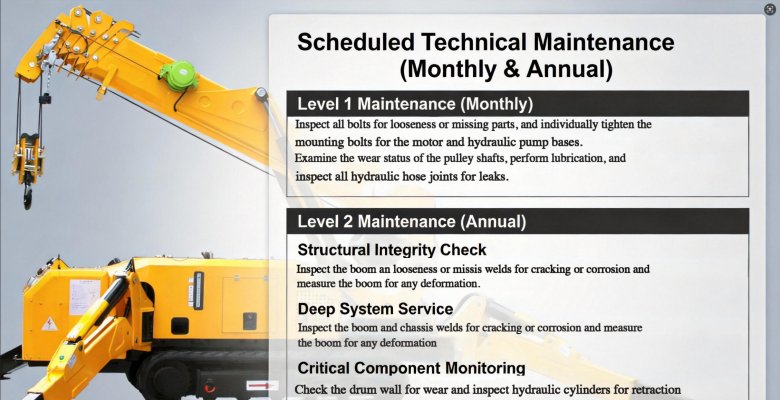 Scheduled Technical Maintenance (Monthly & Annual)

Level 1 Maintenance (Monthly)

Inspect all bolts for looseness or missing parts, and individually tighten the mounting bolts for the motor and hydraulic pump bases.
Examine the wear status of the pulley shafts, perform lubrication, and inspect all hydraulic hose joints for leaks.

Level 2 Maintenance (Annual)

Structural Integrity Check

Inspect the boom an looseness or missis welds for cracking or corrosion and measure the boom for any deformation.

Deep System Service

Inspect the boom and chassis welds for cracking or corrosion and measure the boom for any deformation

Critical Component Monitoring

Check the drum wall for wear and inspect hydraulic cylinders for retraction